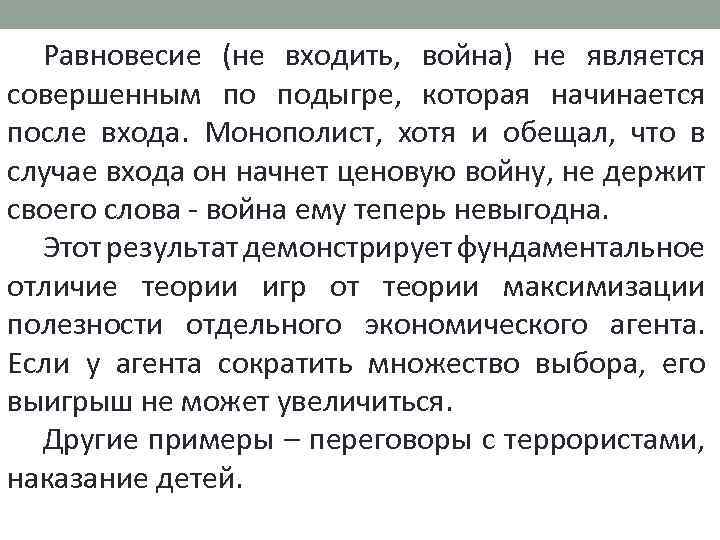 Равновесие (не входить, война) не является совершенным по подыгре, которая начинается после входа. Монополист, хотя и обещал, что в случае входа он начнет ценовую войну, не держит своего слова - война ему теперь невыгодна.

Этот результат демонстрирует фундаментальное отличие теории игр от теории максимизации полезности отдельного экономического агента. Если у агента сократить множество выбора, его выигрыш не может увеличиться.

Другие примеры – переговоры с террористами, наказание детей.